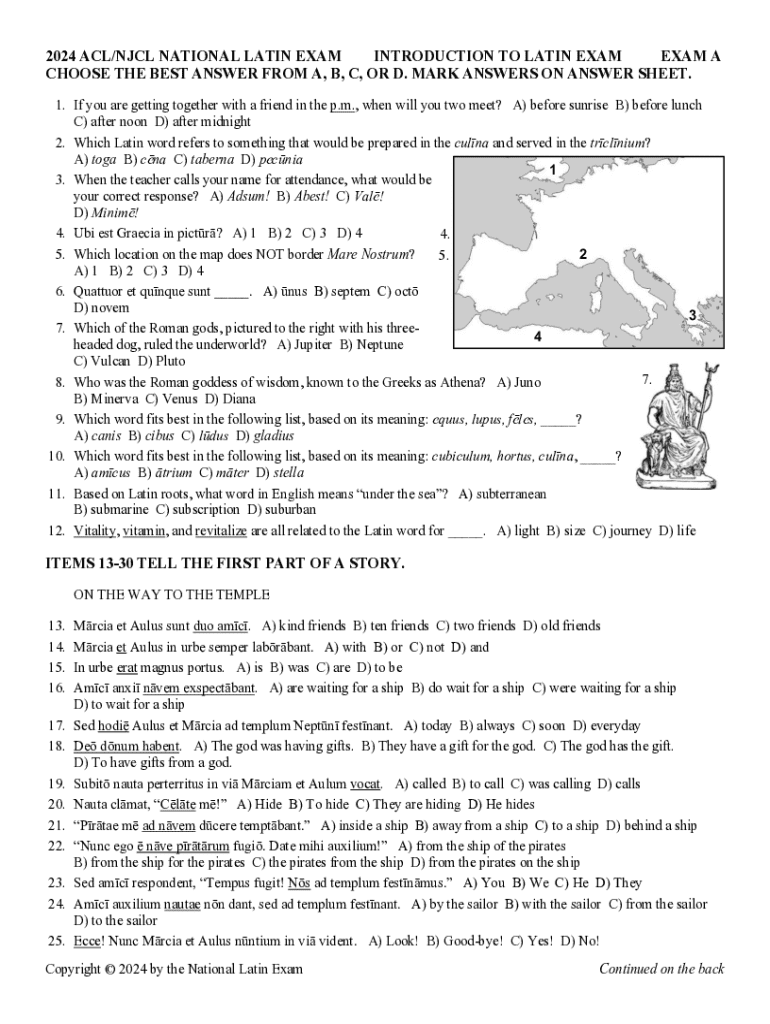 2024 ACL/NJCL NATIONAL LATIN EXAM INTRODUCTION TO LATIN EXAM EXAM A
CHOOSE THE BEST ANSWER FROM A, B, C, OR D. MARK ANSWERS ON ANSWER SHEET.

1. If you are getting together with a friend in the p.m., when will you two meet? A) before sunrise B) before lunch C) after noon D) after midnight
2. Which Latin word refers to something that would be prepared in the culīna and served in the trīclīnium? A) toga B) cēna C) taberna D) pecūnia
3. When the teacher calls your name for attendance, what would be your correct response? A) Adsum! B) Abest! C) Valē! D) Minimē!
4. Ubi est Graecia in pictūrā? A) 1 B) 2 C) 3 D) 4
5. Which location on the map does NOT border Mare Nostrum? A) 1 B) 2 C) 3 D) 4
6. Quattuor et quīnque sunt _____. A) ūnus B) septem C) octō D) novem
7. Which of the Roman gods, pictured to the right with his three-headed dog, ruled the underworld? A) Jupiter B) Neptune C) Vulcan D) Pluto
8. Who was the Roman goddess of wisdom, known to the Greeks as Athena? A) Juno B) Minerva C) Venus D) Diana
9. Which word fits best in the following list, based on its meaning: equus, lupus, fēles, _____? A) canis B) cibus C) lūdus D) gladius
10. Which word fits best in the following list, based on its meaning: cubiculum, hortus, culīna, _____? A) amīcus B) ātrium C) māter D) stella
11. Based on Latin roots, what word in English means "under the sea"? A) subterranean B) submarine C) subscription D) suburban
12. Vitality, vitamin, and revitalize are all related to the Latin word for _____. A) light B) size C) journey D) life

4.
5.
1
2
3
4
7.

ITEMS 13-30 TELL THE FIRST PART OF A STORY.

ON THE WAY TO THE TEMPLE

13. Mārcia et Aulus sunt duo amīcī. A) kind friends B) ten friends C) two friends D) old friends
14. Mārcia et Aulus in urbe semper labōrābant. A) with B) or C) not D) and
15. In urbe erat magnus portus. A) is B) was C) are D) to be
16. Amīcī anxiī nāvem exspectābant. A) are waiting for a ship B) do wait for a ship C) were waiting for a ship D) to wait for a ship
17. Sed hodiē Aulus et Mārcia ad templum Neptūnī festīnant. A) today B) always C) soon D) everyday
18. Deō dōnum habent. A) The god was having gifts. B) They have a gift for the god. C) The god has the gift. D) To have gifts from a god.
19. Subitō nauta perterritus in viā Mārciam et Aulum vocat. A) called B) to call C) was calling D) calls
20. Nauta clāmat, "Cēlāte mē!" A) Hide B) To hide C) They are hiding D) He hides
21. "Pīrātae mē ad nāvem dūcere temptābant." A) inside a ship B) away from a ship C) to a ship D) behind a ship
22. "Nunc ego ē nāve pīrātārum fugiō. Date mihi auxilium!" A) from the ship of the pirates B) from the ship for the pirates C) the pirates from the ship D) from the pirates on the ship
23. Sed amīcī respondent, "Tempus fugit! Nōs ad templum festīnāmus." A) You B) We C) He D) They
24. Amīcī auxilium nautae nōn dant, sed ad templum festīnant. A) by the sailor B) with the sailor C) from the sailor D) to the sailor
25. Ecce! Nunc Mārcia et Aulus nūntium in viā vident. A) Look! B) Good-bye! C) Yes! D) No!

Copyright © 2024 by the National Latin Exam Continued on the back